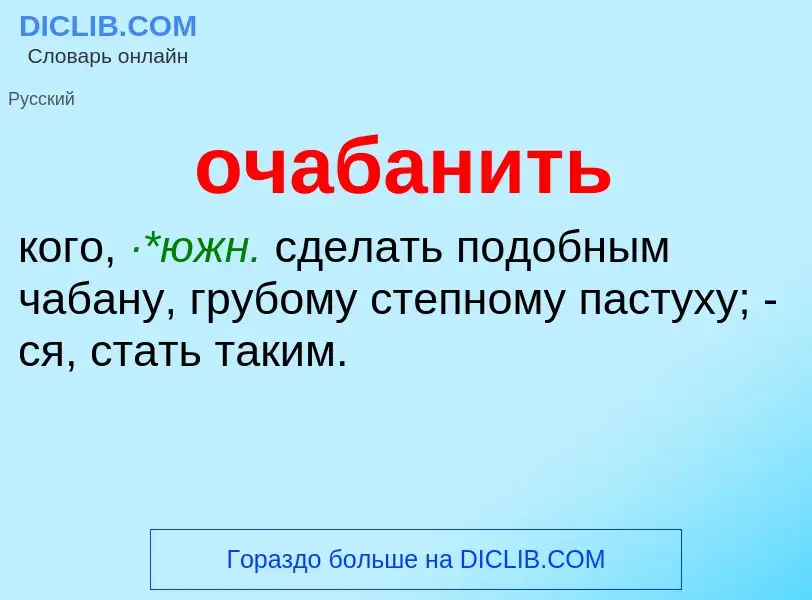 DICLIB.COM
Словарь онлайн

Русский

очабанить

кого, ·*южн. сделать подобным чабану, грубому степному пастуху; -ся, стать таким.

Гораздо больше на DICLIB.COM